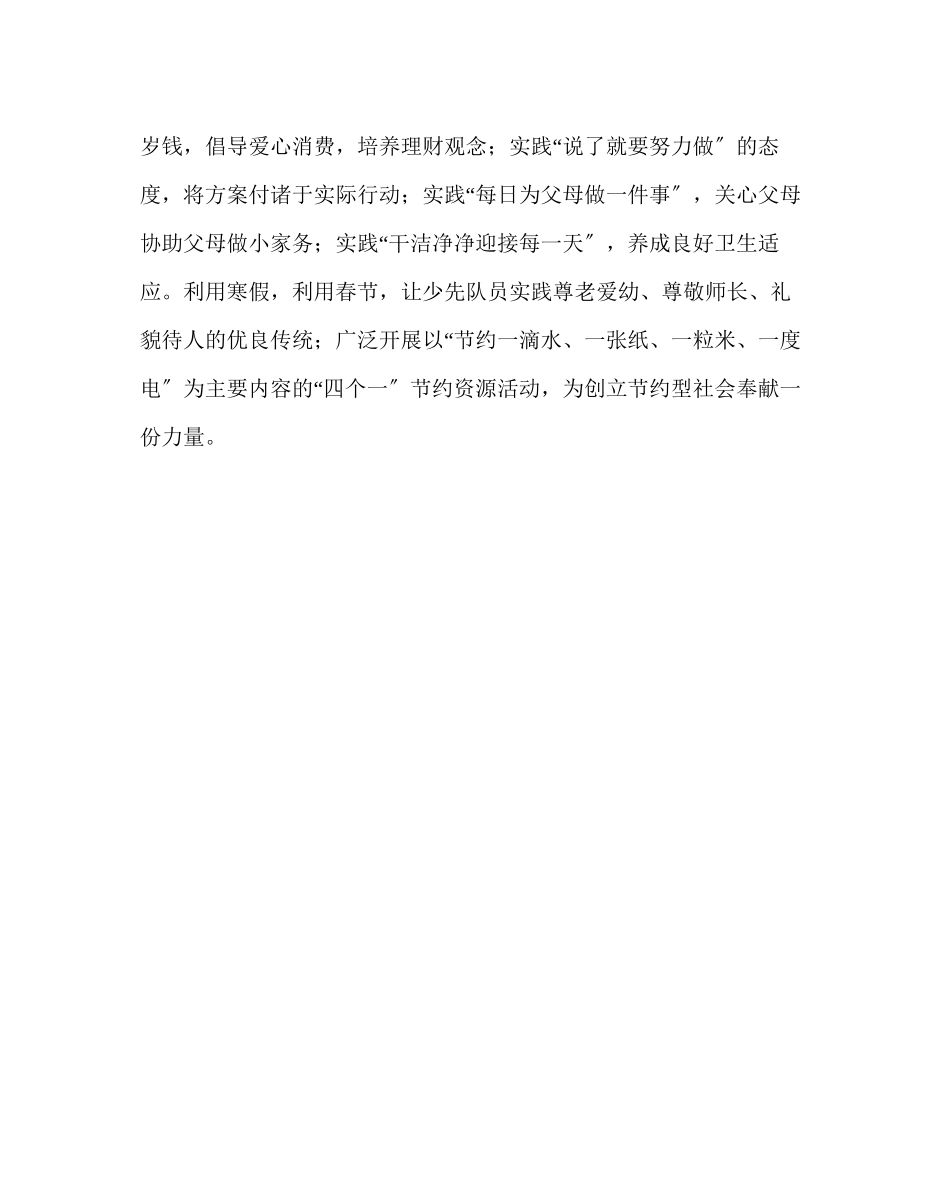 岁钱，倡导爱心消费，培养理财观念；实践“说了就要努力做″的态度，将方案付诸于实际行动；实践“每日为父母做一件事″，关心父母协助父母做小家务；实践“干洁净净迎接每一天″，养成良好卫生适应。利用寒假，利用春节，让少先队员实践尊老爱幼、尊敬师长、礼貌待人的优良传统；广泛开展以“节约一滴水、一张纸、一粒米、一度电″为主要内容的“四个一″节约资源活动，为创立节约型社会奉献一份力量。